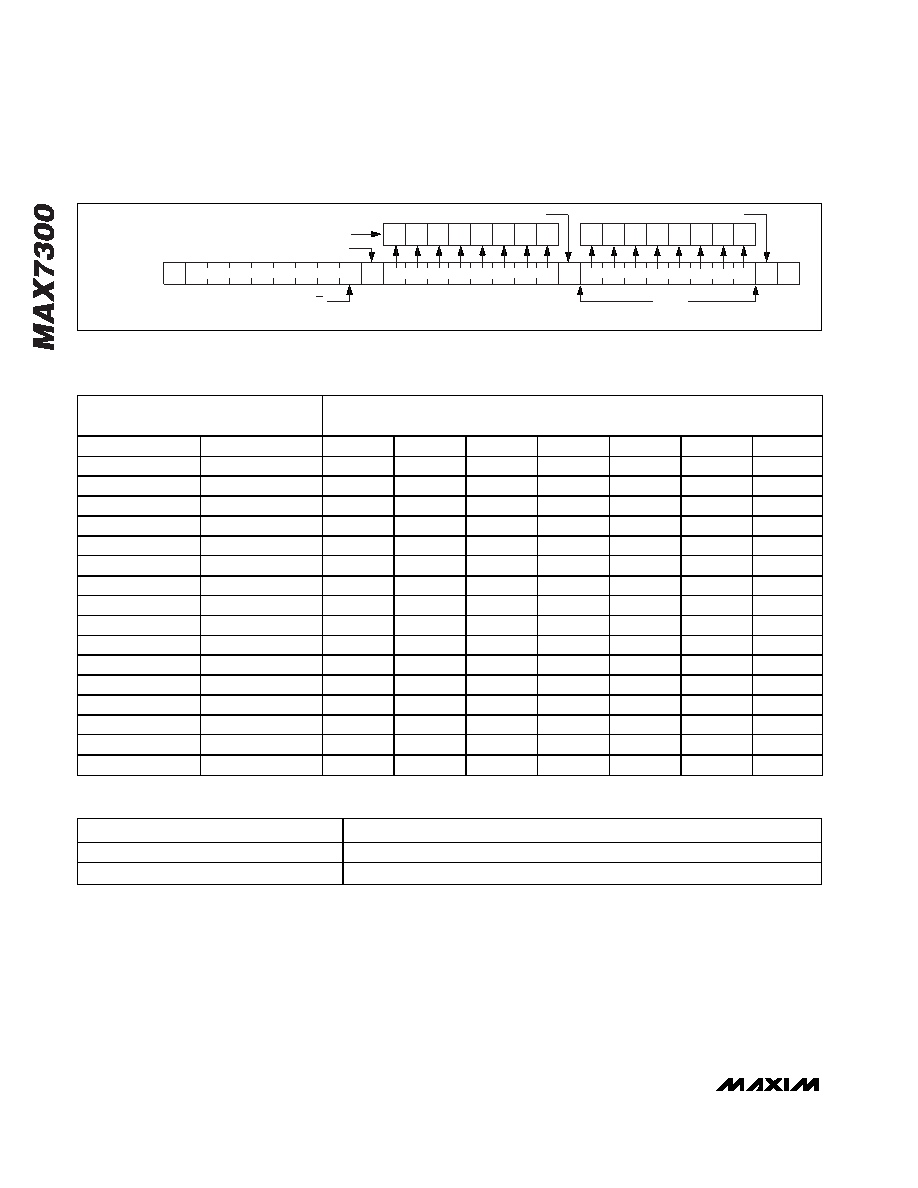 MAX7300

MAXIM